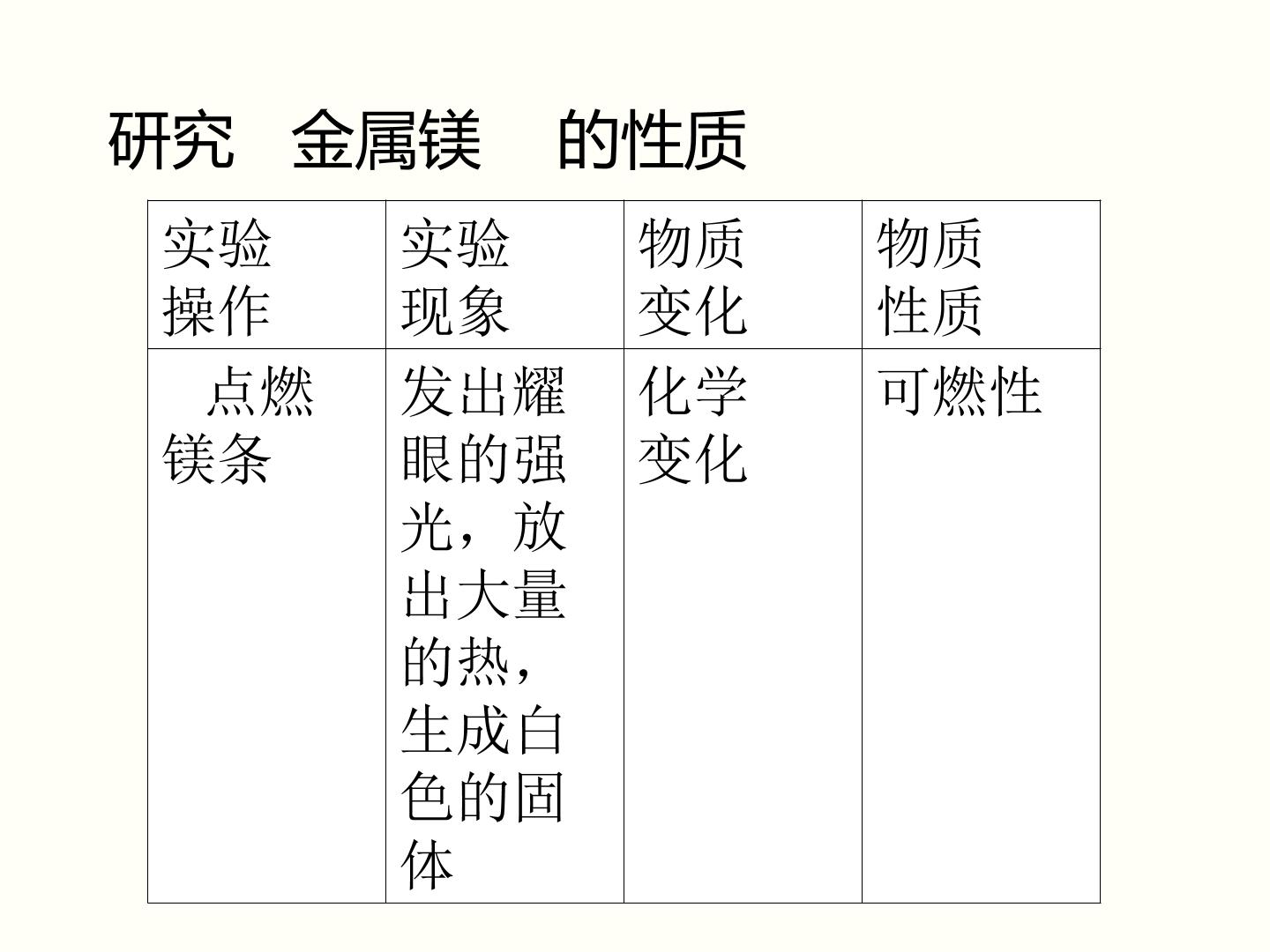 研究 金属镁 的性质

| 实验操作 | 实验现象 | 物质变化 | 物质性质 |
|---|---|---|---|
| 点燃镁条 | 发出耀眼的强光，放出大量的热，生成白色的固体 | 化学变化 | 可燃性 |